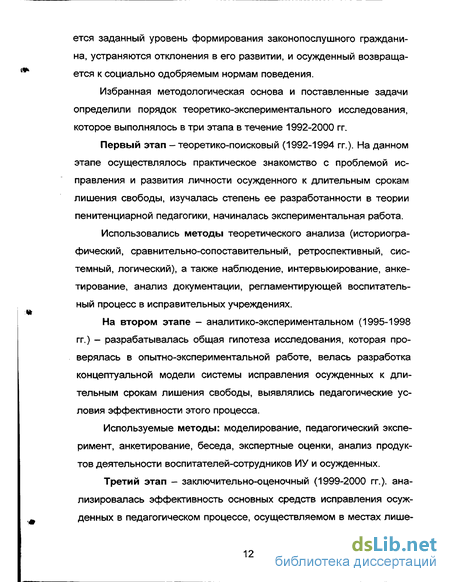 ется заданный уровень формирования законопослушного гражданина, устраняются отклонения в его развитии, и осужденный возвращается к социально одобряемым нормам поведения.

Избранная методологическая основа и поставленные задачи определили порядок теоретико-экспериментального исследования, которое выполнялось в три этапа в течение 1992-2000 гг.

Первый этап – теоретико-поисковый (1992-1994 гг.). На данном этапе осуществлялось практическое знакомство с проблемой исправления и развития личности осужденного к длительным срокам лишения свободы, изучалась степень ее разработанности в теории пенитенциарной педагогики, начиналась экспериментальная работа.

Использовались методы теоретического анализа (историографический, сравнительно-сопоставительный, ретроспективный, системный, логический), а также наблюдение, интервьюирование, анкетирование, анализ документации, регламентирующей воспитательный процесс в исправительных учреждениях.

На втором этапе – аналитико-экспериментальном (1995-1998 гг.) – разрабатывалась общая гипотеза исследования, которая проверялась в опытно-экспериментальной работе, велась разработка концептуальной модели системы исправления осужденных к длительным срокам лишения свободы, выявлялись педагогические условия эффективности этого процесса.

Используемые методы: моделирование, педагогический эксперимент, анкетирование, беседа, экспертные оценки, анализ продуктов деятельности воспитателей-сотрудников ИУ и осужденных.

Третий этап – заключительно-оценочный (1999-2000 гг.). анализировалась эффективность основных средств исправления осужденных в педагогическом процессе, осуществляемом в местах лише-

12

dsLib.net
библиотека диссертаций